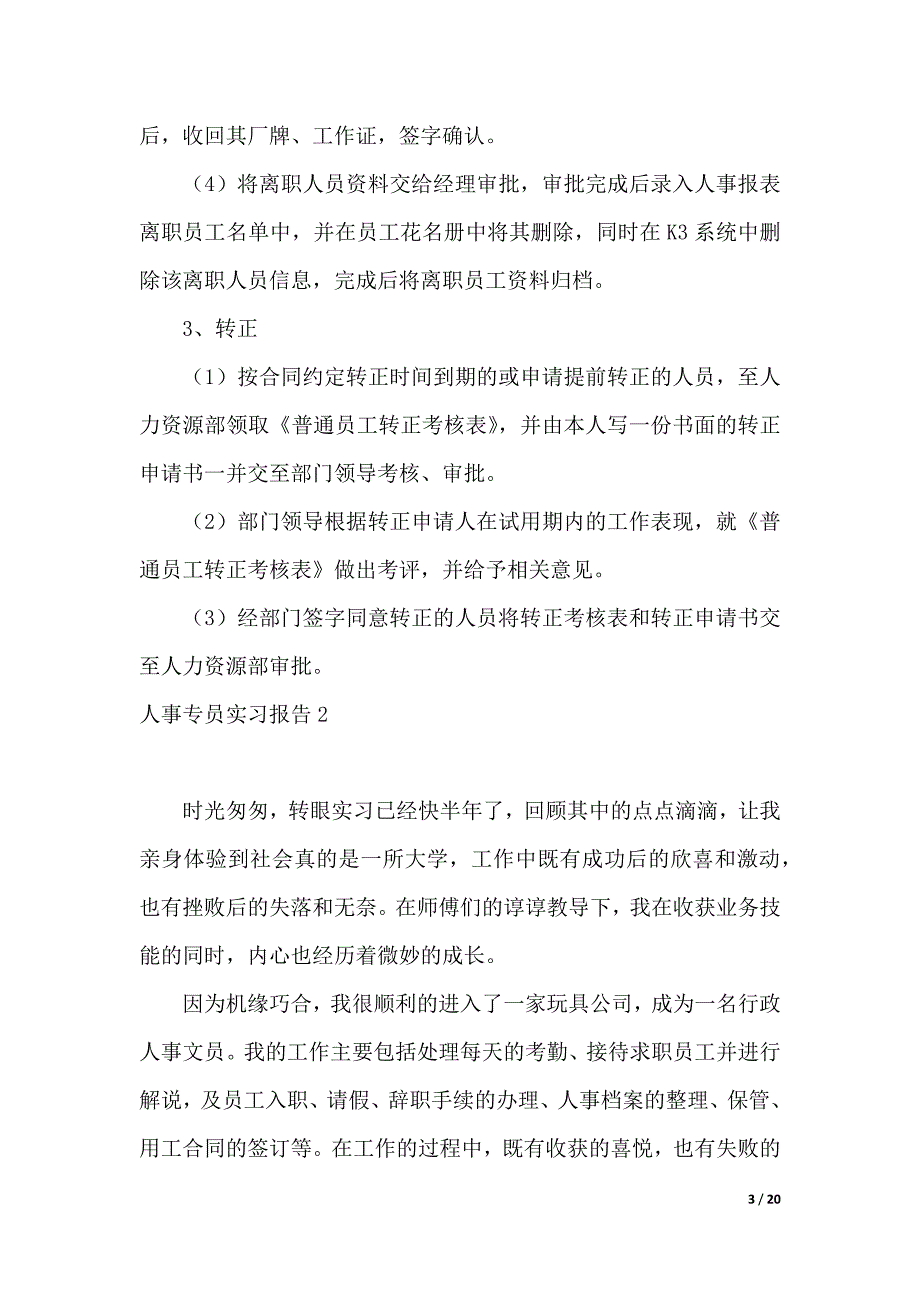 后，收回其厂牌、工作证，签字确认。

（4）将离职人员资料交给经理审批，审批完成后录入人事报表离职员工名单中，并在员工花名册中将其删除，同时在 K3 系统中删除该离职人员信息，完成后将离职员工资料归档。

3、转正

（1）按合同约定转正时间到期的或申请提前转正的人员，至人力资源部领取《普通员工转正考核表》，并由本人写一份书面的转正申请书一并交至部门领导考核、审批。

（2）部门领导根据转正申请人在试用期内的工作表现，就《普通员工转正考核表》做出考评，并给予相关意见。

（3）经部门签字同意转正的人员将转正考核表和转正申请书交至人力资源部审批。

人事专员实习报告 2

时光匆匆，转眼实习已经快半年了，回顾其中的点点滴滴，让我亲身体验到社会真的是一所大学，工作中既有成功后的欣喜和激动，也有挫败后的失落和无奈。在师傅们的谆谆教导下，我在收获业务技能的同时，内心也经历着微妙的成长。

因为机缘巧合，我很顺利的进入了一家玩具公司，成为一名行政人事文员。我的工作主要包括处理每天的考勤、接待求职员工并进行解说，及员工入职、请假、辞职手续的办理、人事档案的整理、保管、用工合同的签订等。在工作的过程中，既有收获的喜悦，也有失败的

3 / 20